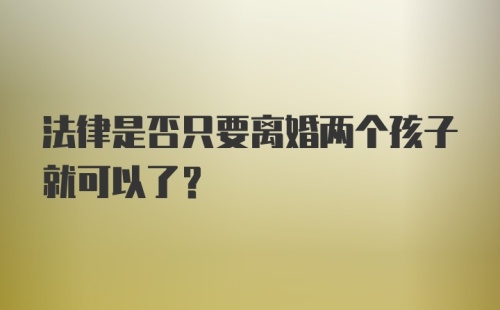 法律是否只要离婚两个孩子就可以了？